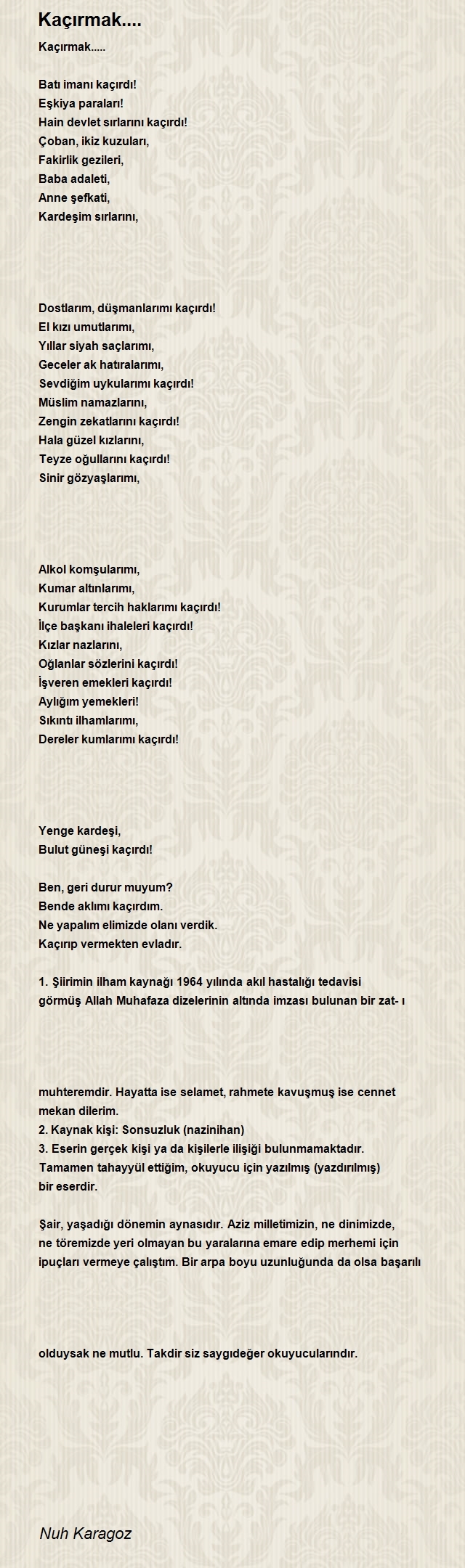 Kaçırmak....

Kaçırmak.....

Batı imanı kaçırdı!
Eşkiya paraları!
Hain devlet sırlarını kaçırdı!
Çoban, ikiz kuzuları,
Fakirlik gezileri,
Baba adaleti,
Anne şefkati,
Kardeşim sırlarını,

Dostlarım, düşmanlarımı kaçırdı!
El kızı umutlarımı,
Yıllar siyah saçlarımı,
Geceler ak hatıralarımı,
Sevdiğim uykularımı kaçırdı!
Müslim namazlarını,
Zengin zekatlarını kaçırdı!
Hala güzel kızlarını,
Teyze oğullarını kaçırdı!
Sinir gözyaşlarımı,

Alkol komşularımı,
Kumar altınlarımı,
Kurumlar tercih haklarımı kaçırdı!
İlçe başkanı ihaleleri kaçırdı!
Kızlar nazlarını,
Oğlanlar sözlerini kaçırdı!
İşveren emekleri kaçırdı!
Aylığım yemekleri!
Sıkıntı ilhamlarımı,
Dereler kumlarımı kaçırdı!

Yenge kardeşi,
Bulut güneşi kaçırdı!

Ben, geri durur muyum?
Bende aklımı kaçırdım.
Ne yapalım elimizde olanı verdik.
Kaçırıp vermekten evladır.

1. Şiirimin ilham kaynağı 1964 yılında akıl hastalığı tedavisi görmüş Allah Muhafaza dizelerinin altında imzası bulunan bir zat- ı

muhteremdir. Hayatta ise selamet, rahmete kavuşmuş ise cennet mekan dilerim.
2. Kaynak kişi: Sonsuzluk (nazinihan)
3. Eserin gerçek kişi ya da kişilerle ilişiği bulunmamaktadır. Tamamen tahayyül ettiğim, okuyucu için yazılmış (yazdırılmış) bir eserdir.

Şair, yaşadığı dönemin aynasıdır. Aziz milletimizin, ne dinimizde, ne töremizde yeri olmayan bu yaralarına emare edip merhemi için ipuçları vermeye çalıştım. Bir arpa boyu uzunluğunda da olsa başarılı

olduysak ne mutlu. Takdir siz saygıdeğer okuyucularındır.

Nuh Karagoz